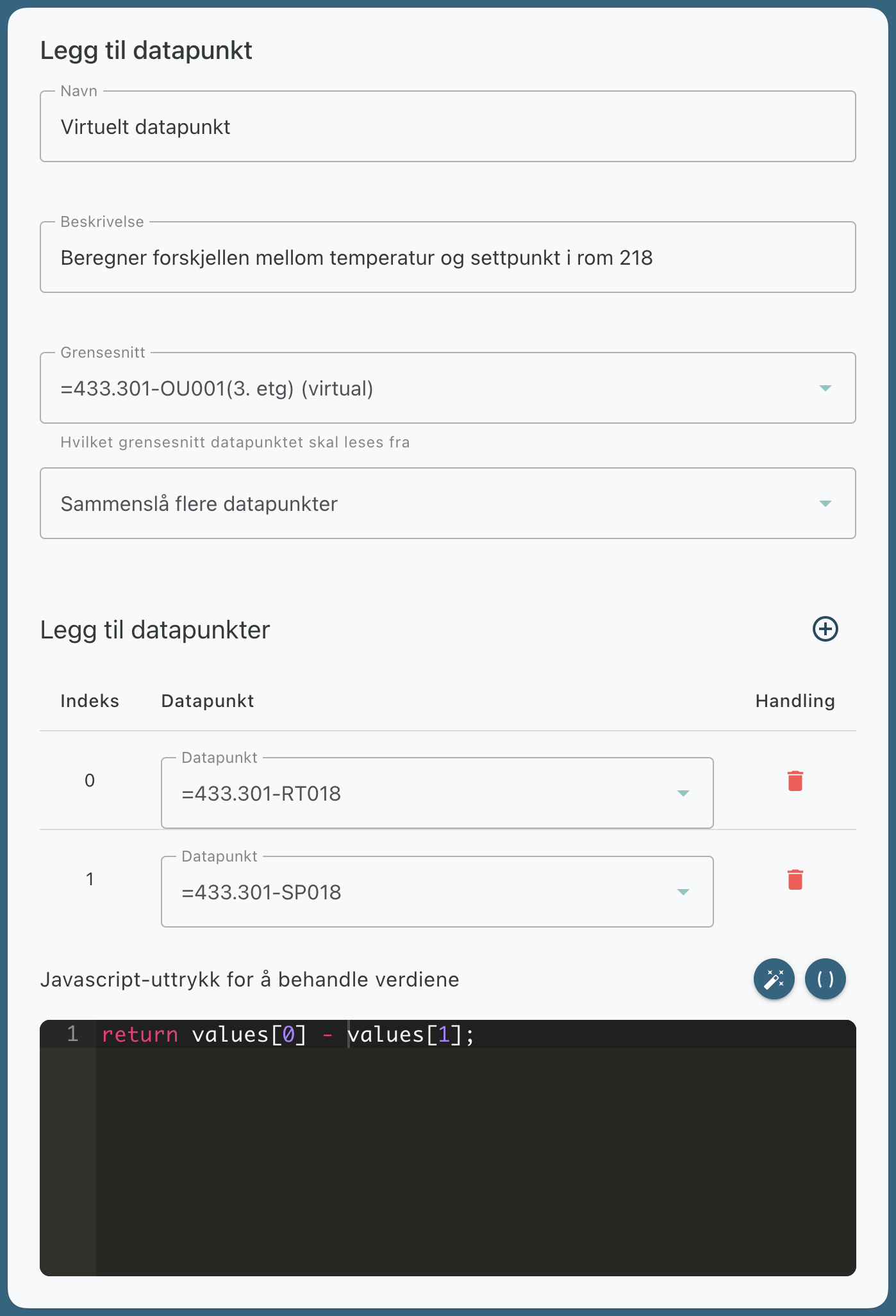 Legg til datapunkt

Navn
Virtuelt datapunkt

Beskrivelse
Beregner forskjellen mellom temperatur og settpunkt i rom 218

Grensesnitt
=433.301-OU001(3. etg) (virtual)
Hvilket grensesnitt datapunktet skal leses fra

Sammenslå flere datapunkter

Legg til datapunkter

| Indeks | Datapunkt | Handling |
|---|---|---|
| 0 | Datapunkt =433.301-RT018 | |
| 1 | Datapunkt =433.301-SP018 | |

Javascript-uttrykk for å behandle verdiene
( )

1 return values[0] - values[1];